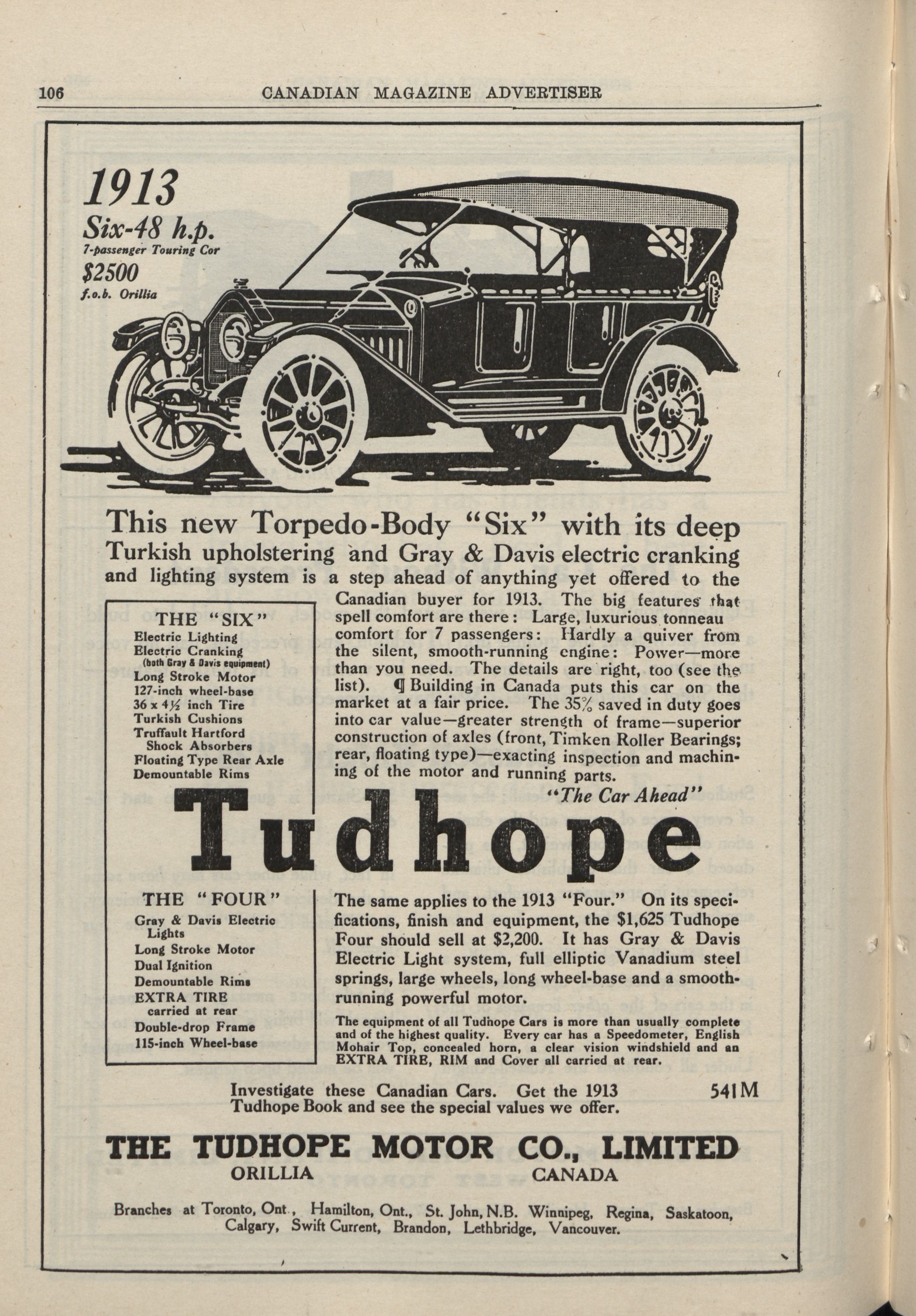 106 CANADIAN MAGAZINE ADVERTISER

1913
Six-48 h.p.
7-passenger Touring Car
$2500
f.o.b. Orillia

This new Torpedo-Body "Six" with its deep Turkish upholstering and Gray & Davis electric cranking and lighting system is a step ahead of anything yet offered to the Canadian buyer for 1913. The big features that spell comfort are there: Large, luxurious tonneau comfort for 7 passengers: Hardly a quiver from the silent, smooth-running engine: Power—more than you need. The details are right, too (see the list). ¶ Building in Canada puts this car on the market at a fair price. The 35% saved in duty goes into car value—greater strength of frame—superior construction of axles (front, Timken Roller Bearings; rear, floating type)—exacting inspection and machining of the motor and running parts.

THE "SIX"
Electric Lighting
Electric Cranking
(both Gray & Davis equipment)
Long Stroke Motor
127-inch wheel-base
36 x 4½ inch Tire
Turkish Cushions
Truffault Hartford Shock Absorbers
Floating Type Rear Axle
Demountable Rims

"The Car Ahead"

Tudhope

THE "FOUR"
Gray & Davis Electric Lights
Long Stroke Motor
Dual Ignition
Demountable Rims
EXTRA TIRE carried at rear
Double-drop Frame
115-inch Wheel-base

The same applies to the 1913 "Four." On its specifications, finish and equipment, the $1,625 Tudhope Four should sell at $2,200. It has Gray & Davis Electric Light system, full elliptic Vanadium steel springs, large wheels, long wheel-base and a smooth-running powerful motor.

The equipment of all Tudhope Cars is more than usually complete and of the highest quality. Every car has a Speedometer, English Mohair Top, concealed horn, a clear vision windshield and an EXTRA TIRE, RIM and Cover all carried at rear.

Investigate these Canadian Cars. Get the 1913 Tudhope Book and see the special values we offer.

541M

THE TUDHOPE MOTOR CO., LIMITED
ORILLIA CANADA

Branches at Toronto, Ont., Hamilton, Ont., St. John, N.B. Winnipeg, Regina, Saskatoon, Calgary, Swift Current, Brandon, Lethbridge, Vancouver.